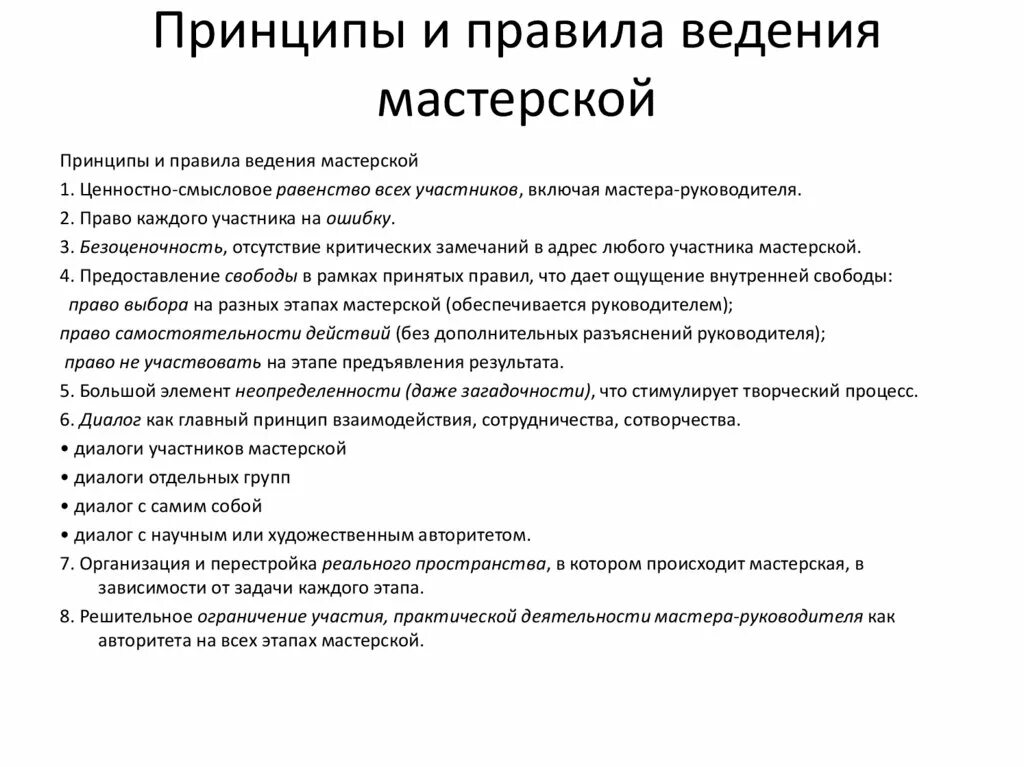 Принципы и правила ведения мастерской

Принципы и правила ведения мастерской

1. Ценностно-смысловое равенство всех участников, включая мастера-руководителя.

2. Право каждого участника на ошибку.

3. Безоценочность, отсутствие критических замечаний в адрес любого участника мастерской.

4. Предоставление свободы в рамках принятых правил, что дает ощущение внутренней свободы:

право выбора на разных этапах мастерской (обеспечивается руководителем);

право самостоятельности действий (без дополнительных разъяснений руководителя);

право не участвовать на этапе предъявления результата.

5. Большой элемент неопределенности (даже загадочности), что стимулирует творческий процесс.

6. Диалог как главный принцип взаимодействия, сотрудничества, сотворчества.

• диалоги участников мастерской

• диалоги отдельных групп

• диалог с самим собой

• диалог с научным или художественным авторитетом.

7. Организация и перестройка реального пространства, в котором происходит мастерская, в зависимости от задачи каждого этапа.

8. Решительное ограничение участия, практической деятельности мастера-руководителя как авторитета на всех этапах мастерской.